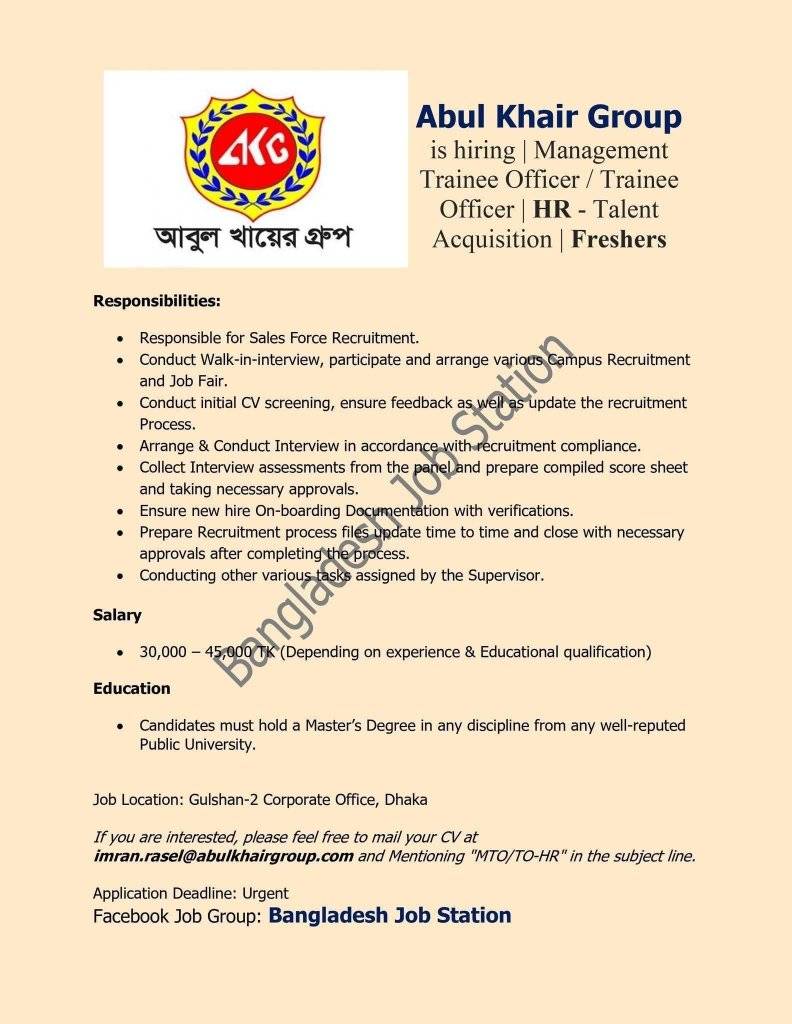 AKG
আবুল খায়ের গ্রুপ

Abul Khair Group
is hiring | Management Trainee Officer / Trainee Officer | HR - Talent Acquisition | Freshers

Responsibilities:

- Responsible for Sales Force Recruitment.
- Conduct Walk-in-interview, participate and arrange various Campus Recruitment and Job Fair.
- Conduct initial CV screening, ensure feedback as well as update the recruitment Process.
- Arrange & Conduct Interview in accordance with recruitment compliance.
- Collect Interview assessments from the panel and prepare compiled score sheet and taking necessary approvals.
- Ensure new hire On-boarding Documentation with verifications.
- Prepare Recruitment process files update time to time and close with necessary approvals after completing the process.
- Conducting other various tasks assigned by the Supervisor.

Salary

- 30,000 – 45,000 TK (Depending on experience & Educational qualification)

Education

- Candidates must hold a Master's Degree in any discipline from any well-reputed Public University.

Job Location: Gulshan-2 Corporate Office, Dhaka

If you are interested, please feel free to mail your CV at imran.rasel@abulkhairgroup.com and Mentioning "MTO/TO-HR" in the subject line.

Application Deadline: Urgent
Facebook Job Group: Bangladesh Job Station

Bangladesh Job Station